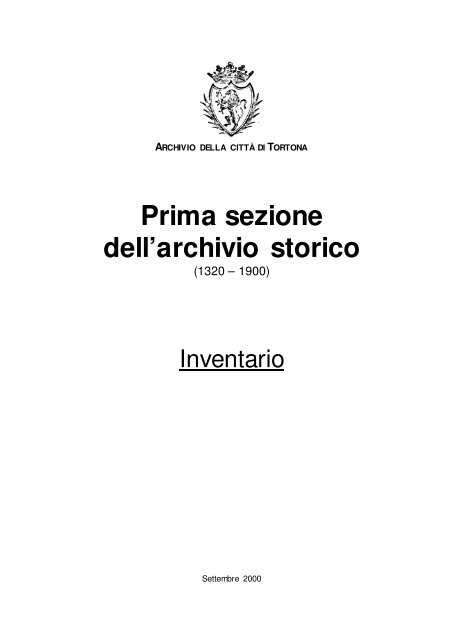 ARCHIVIO DELLA CITTÀ DI TORTONA

Prima sezione
dell'archivio storico
(1320 – 1900)

Inventario

Settembre 2000